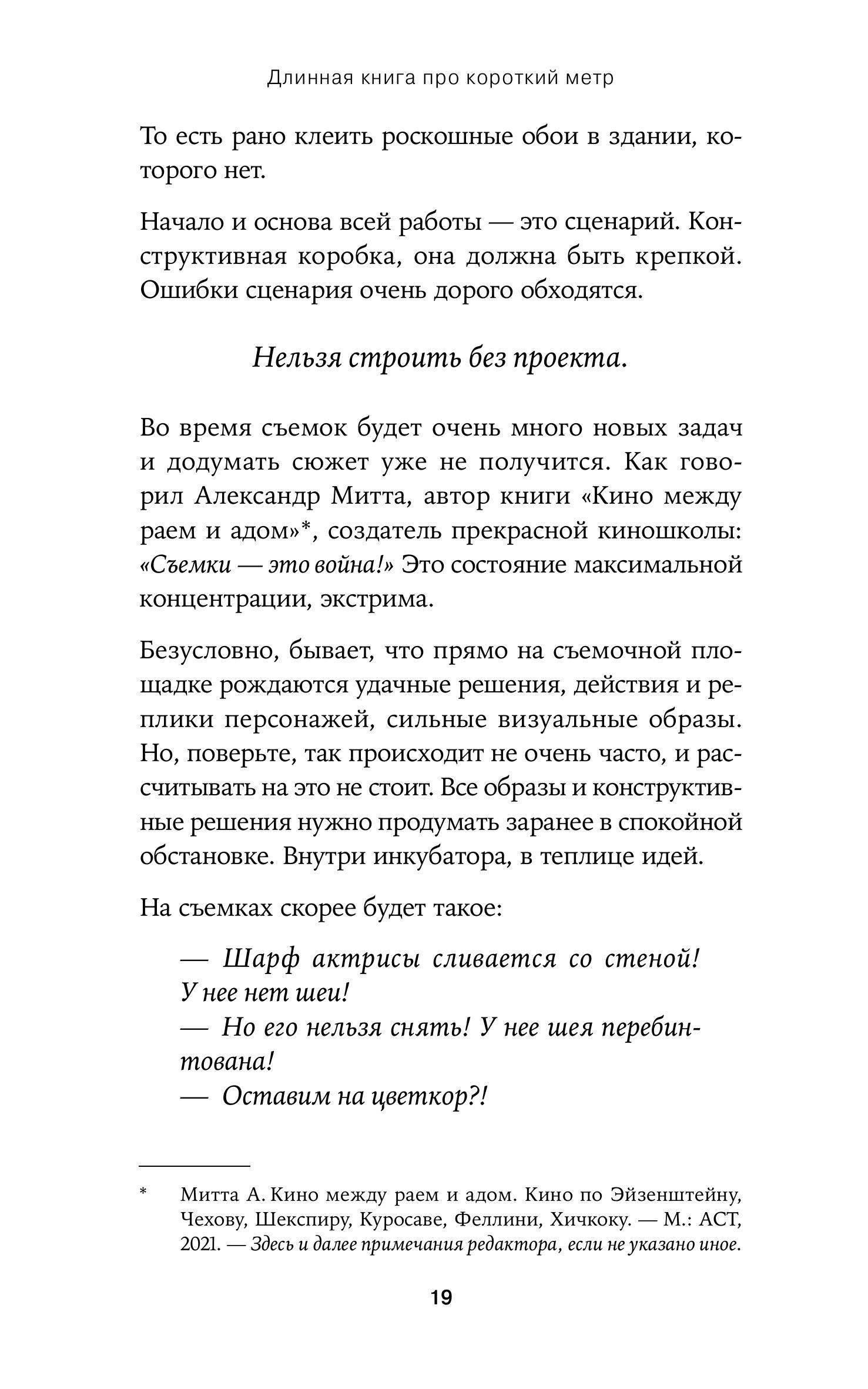 Длинная книга про короткий метр

То есть рано клеить роскошные обои в здании, которого нет.

Начало и основа всей работы — это сценарий. Конструктивная коробка, она должна быть крепкой. Ошибки сценария очень дорого обходятся.

Нельзя строить без проекта.

Во время съемок будет очень много новых задач и додумать сюжет уже не получится. Как говорил Александр Митта, автор книги «Кино между раем и адом»*, создатель прекрасной киношколы: «Съемки — это война!» Это состояние максимальной концентрации, экстрима.

Безусловно, бывает, что прямо на съемочной площадке рождаются удачные решения, действия и реплики персонажей, сильные визуальные образы. Но, поверьте, так происходит не очень часто, и рассчитывать на это не стоит. Все образы и конструктивные решения нужно продумать заранее в спокойной обстановке. Внутри инкубатора, в теплице идей.

На съемках скорее будет такое:

— Шарф актрисы сливается со стеной! У нее нет шеи!
— Но его нельзя снять! У нее шея перебинтована!
— Оставим на цветкор?!

* Митта А. Кино между раем и адом. Кино по Эйзенштейну, Чехову, Шекспиру, Куросаве, Феллини, Хичкоку. — М.: АСТ, 2021. — Здесь и далее примечания редактора, если не указано иное.

19